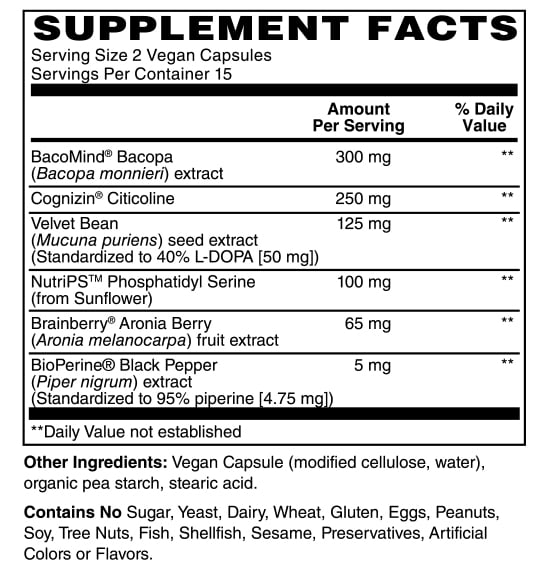 SUPPLEMENT FACTS

Serving Size 2 Vegan Capsules
Servings Per Container 15

|  | Amount Per Serving | % Daily Value |
|---|---|---|
| BacoMind® Bacopa (Bacopa monnieri) extract | 300 mg | ** |
| Cognizin® Citicoline | 250 mg | ** |
| Velvet Bean (Mucuna puriens) seed extract (Standardized to 40% L-DOPA [50 mg]) | 125 mg | ** |
| NutriPS™ Phosphatidyl Serine (from Sunflower) | 100 mg | ** |
| Brainberry® Aronia Berry (Aronia melanocarpa) fruit extract | 65 mg | ** |
| BioPerine® Black Pepper (Piper nigrum) extract (Standardized to 95% piperine [4.75 mg]) | 5 mg | ** |

**Daily Value not established

Other Ingredients: Vegan Capsule (modified cellulose, water), organic pea starch, stearic acid.

Contains No Sugar, Yeast, Dairy, Wheat, Gluten, Eggs, Peanuts, Soy, Tree Nuts, Fish, Shellfish, Sesame, Preservatives, Artificial Colors or Flavors.